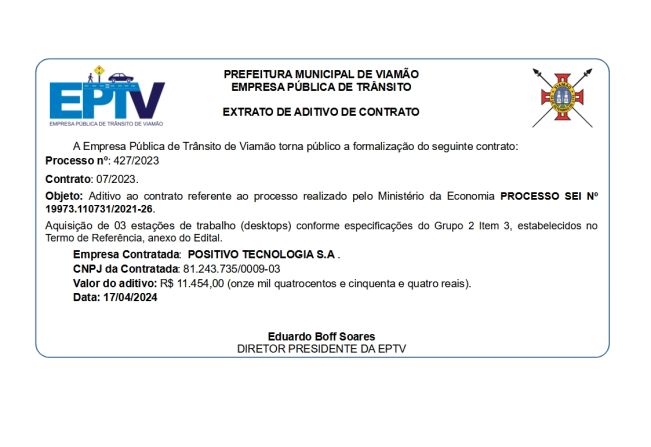 EPTV
EMPRESA PÚBLICA DE TRÂNSITO DE VIAMÃO

PREFEITURA MUNICIPAL DE VIAMÃO
EMPRESA PÚBLICA DE TRÂNSITO

EXTRATO DE ADITIVO DE CONTRATO

A Empresa Pública de Trânsito de Viamão torna público a formalização do seguinte contrato:
Processo nº: 427/2023

Contrato: 07/2023.

Objeto: Aditivo ao contrato referente ao processo realizado pelo Ministério da Economia PROCESSO SEI Nº 19973.110731/2021-26.

Aquisição de 03 estações de trabalho (desktops) conforme especificações do Grupo 2 Item 3, estabelecidos no Termo de Referência, anexo do Edital.

Empresa Contratada: POSITIVO TECNOLOGIA S.A .
CNPJ da Contratada: 81.243.735/0009-03
Valor do aditivo: R$ 11.454,00 (onze mil quatrocentos e cinquenta e quatro reais).
Data: 17/04/2024

Eduardo Boff Soares
DIRETOR PRESIDENTE DA EPTV